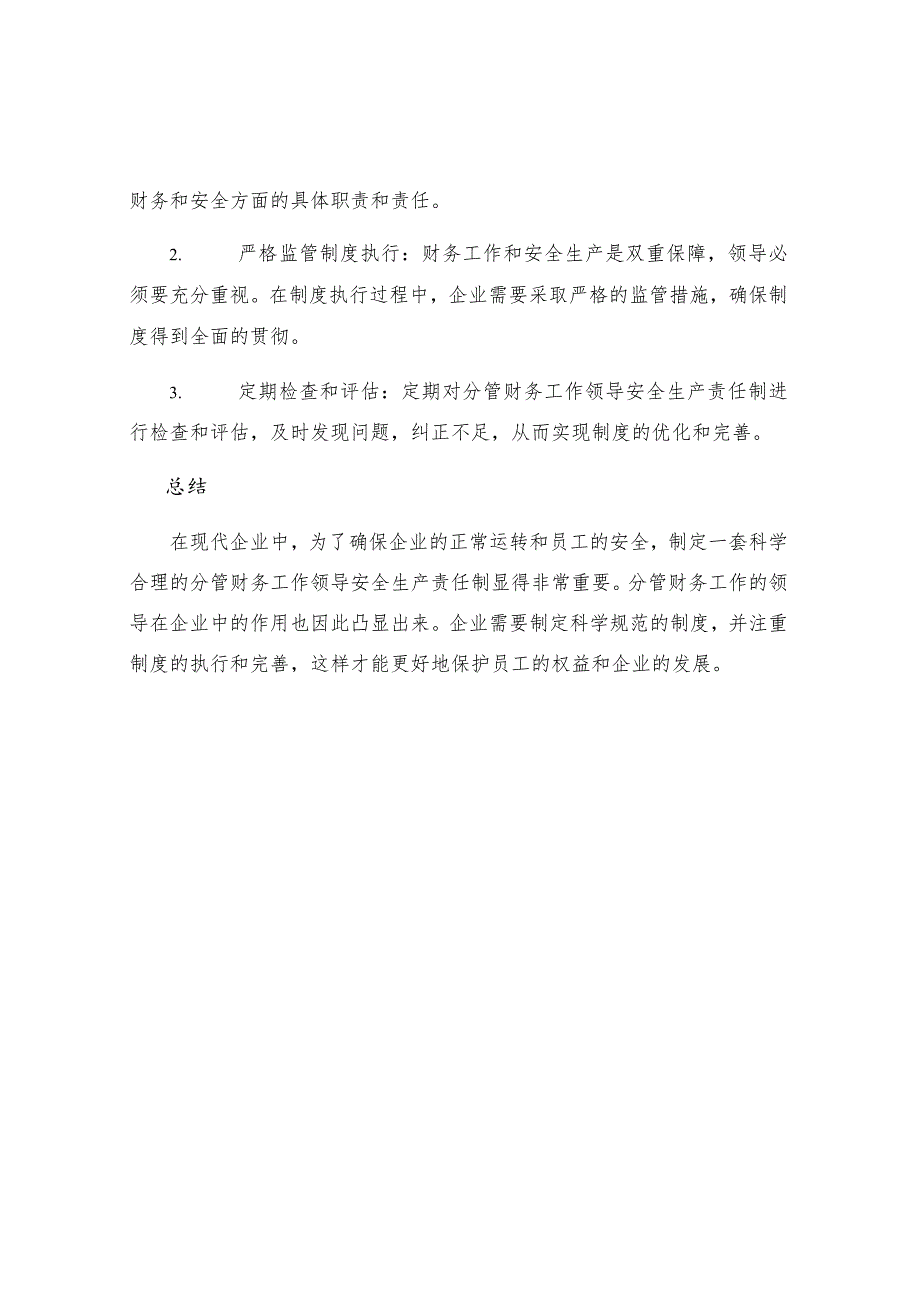 财务和安全方面的具体职责和责任。

2. 严格监管制度执行：财务工作和安全生产是双重保障，领导必须要充分重视。在制度执行过程中，企业需要采取严格的监管措施，确保制度得到全面的贯彻。

3. 定期检查和评估：定期对分管财务工作领导安全生产责任制进行检查和评估，及时发现问题，纠正不足，从而实现制度的优化和完善。

总结

在现代企业中，为了确保企业的正常运转和员工的安全，制定一套科学合理的分管财务工作领导安全生产责任制显得非常重要。分管财务工作的领导在企业中的作用也因此凸显出来。企业需要制定科学规范的制度，并注重制度的执行和完善，这样才能更好地保护员工的权益和企业的发展。